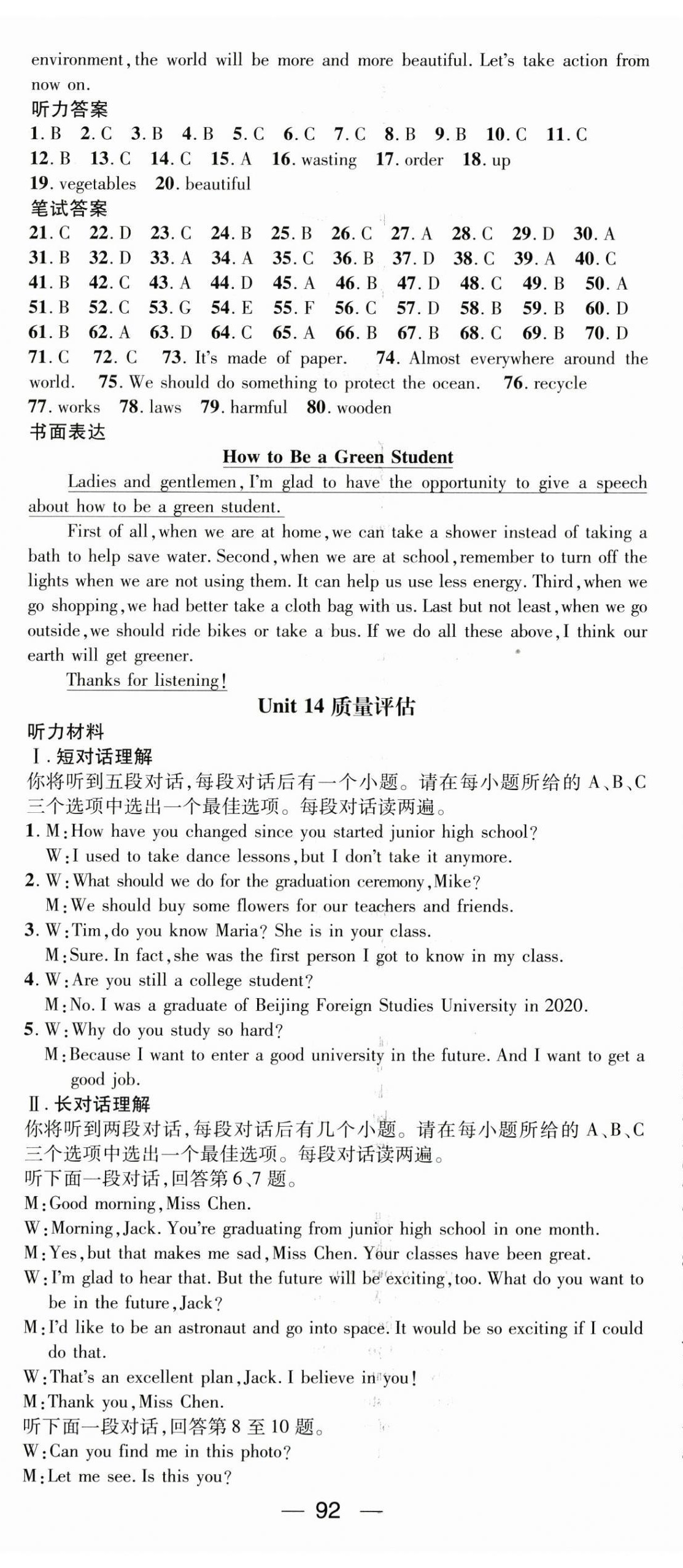 environment, the world will be more and more beautiful. Let's take action from now on.

听力答案

1. B 2. C 3. B 4. B 5. C 6. C 7. C 8. B 9. B 10. C 11. C 12. B 13. C 14. C 15. A 16. wasting 17. order 18. up 19. vegetables 20. beautiful

笔试答案

21. C 22. D 23. C 24. B 25. B 26. C 27. A 28. C 29. D 30. A 31. B 32. D 33. A 34. A 35. C 36. B 37. D 38. C 39. A 40. C 41. B 42. C 43. A 44. D 45. A 46. B 47. D 48. C 49. B 50. A 51. B 52. C 53. G 54. E 55. F 56. C 57. D 58. B 59. B 60. D 61. B 62. A 63. D 64. C 65. A 66. B 67. B 68. C 69. B 70. D 71. C 72. C 73. It's made of paper. 74. Almost everywhere around the world. 75. We should do something to protect the ocean. 76. recycle 77. works 78. laws 79. harmful 80. wooden

书面表达

How to Be a Green Student

Ladies and gentlemen, I'm glad to have the opportunity to give a speech about how to be a green student.

First of all, when we are at home, we can take a shower instead of taking a bath to help save water. Second, when we are at school, remember to turn off the lights when we are not using them. It can help us use less energy. Third, when we go shopping, we had better take a cloth bag with us. Last but not least, when we go outside, we should ride bikes or take a bus. If we do all these above, I think our earth will get greener.

Thanks for listening!

Unit 14 质量评估

听力材料

Ⅰ. 短对话理解

你将听到五段对话，每段对话后有一个小题。请在每小题所给的 A、B、C 三个选项中选出一个最佳选项。每段对话读两遍。

1. M: How have you changed since you started junior high school?
W: I used to take dance lessons, but I don't take it anymore.

2. W: What should we do for the graduation ceremony, Mike?
M: We should buy some flowers for our teachers and friends.

3. W: Tim, do you know Maria? She is in your class.
M: Sure. In fact, she was the first person I got to know in my class.

4. W: Are you still a college student?
M: No. I was a graduate of Beijing Foreign Studies University in 2020.

5. W: Why do you study so hard?
M: Because I want to enter a good university in the future. And I want to get a good job.

Ⅱ. 长对话理解

你将听到两段对话，每段对话后有几个小题。请在每小题所给的 A、B、C 三个选项中选出一个最佳选项。每段对话读两遍。

听下面一段对话，回答第 6、7 题。

M: Good morning, Miss Chen.
W: Morning, Jack. You're graduating from junior high school in one month.
M: Yes, but that makes me sad, Miss Chen. Your classes have been great.
W: I'm glad to hear that. But the future will be exciting, too. What do you want to be in the future, Jack?
M: I'd like to be an astronaut and go into space. It would be so exciting if I could do that.
W: That's an excellent plan, Jack. I believe in you!
M: Thank you, Miss Chen.

听下面一段对话，回答第 8 至 10 题。

W: Can you find me in this photo?
M: Let me see. Is this you?

— 92 —